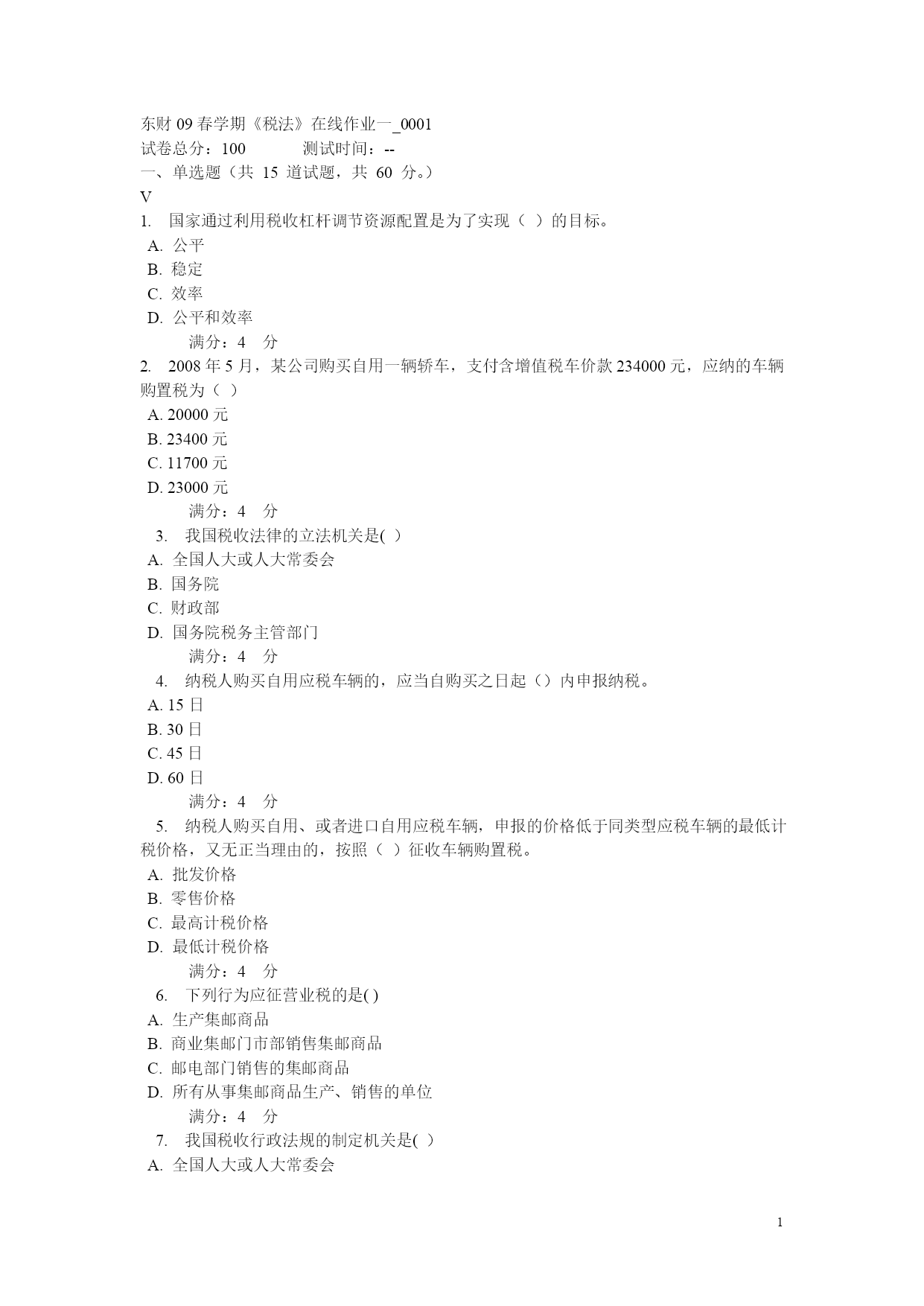 东财 09 春学期《税法》在线作业一_0001
试卷总分：100　　　测试时间：--
一、单选题（共 15 道试题，共 60 分。）
V
1. 国家通过利用税收杠杆调节资源配置是为了实现（ ）的目标。
A. 公平
B. 稳定
C. 效率
D. 公平和效率
满分：4 分
2. 2008 年 5 月，某公司购买自用一辆轿车，支付含增值税车价款 234000 元，应纳的车辆购置税为（ ）
A. 20000 元
B. 23400 元
C. 11700 元
D. 23000 元
满分：4 分
3. 我国税收法律的立法机关是( )
A. 全国人大或人大常委会
B. 国务院
C. 财政部
D. 国务院税务主管部门
满分：4 分
4. 纳税人购买自用应税车辆的，应当自购买之日起（）内申报纳税。
A. 15 日
B. 30 日
C. 45 日
D. 60 日
满分：4 分
5. 纳税人购买自用、或者进口自用应税车辆，申报的价格低于同类型应税车辆的最低计税价格，又无正当理由的，按照（ ）征收车辆购置税。
A. 批发价格
B. 零售价格
C. 最高计税价格
D. 最低计税价格
满分：4 分
6. 下列行为应征营业税的是( )
A. 生产集邮商品
B. 商业集邮门市部销售集邮商品
C. 邮电部门销售的集邮商品
D. 所有从事集邮商品生产、销售的单位
满分：4 分
7. 我国税收行政法规的制定机关是( )
A. 全国人大或人大常委会

1